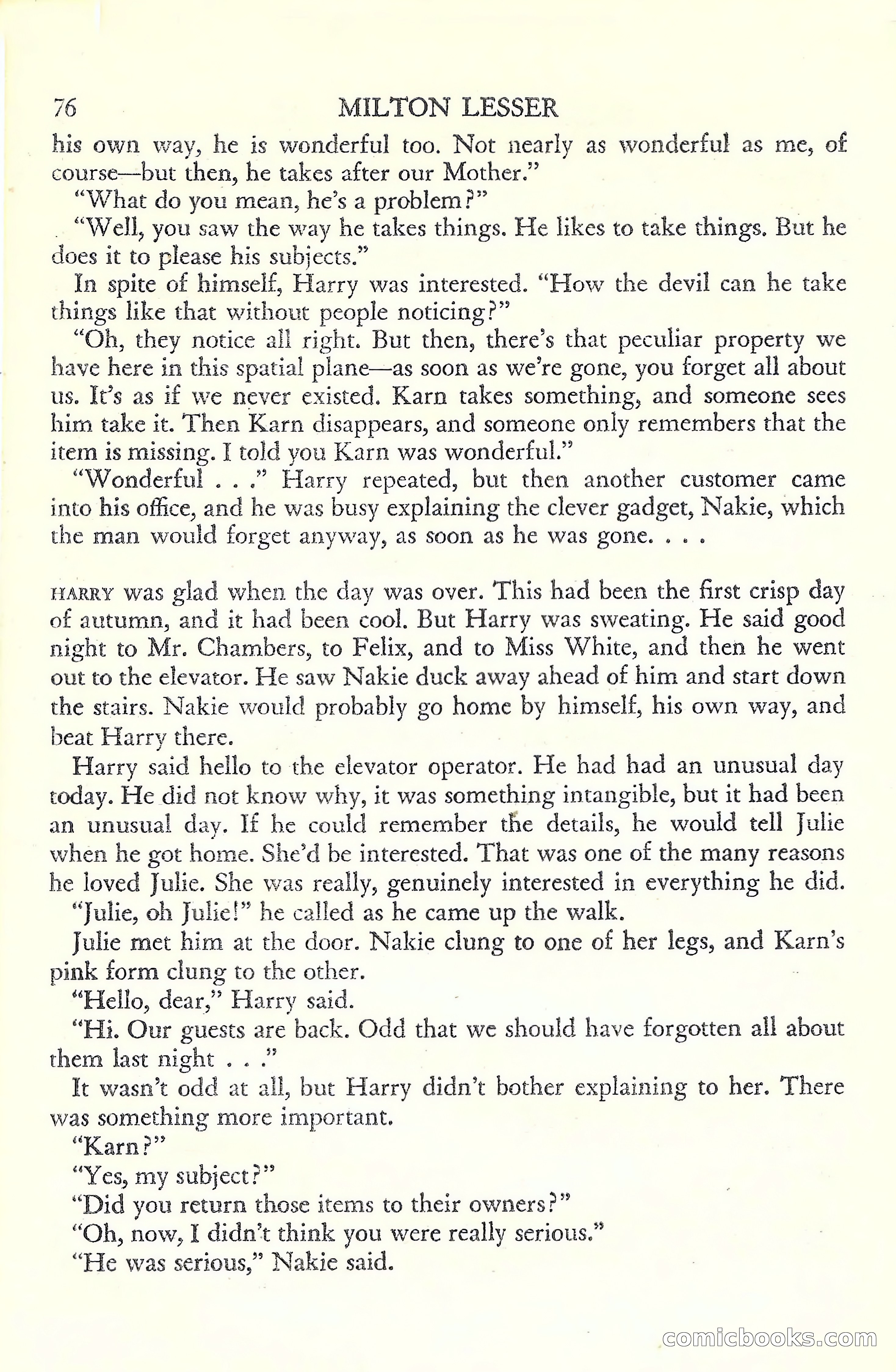 76 MILTON LESSER

his own way, he is wonderful too. Not nearly as wonderful as me, of course—but then, he takes after our Mother."

"What do you mean, he's a problem?"

"Well, you saw the way he takes things. He likes to take things. But he does it to please his subjects."

In spite of himself, Harry was interested. "How the devil can he take things like that without people noticing?"

"Oh, they notice all right. But then, there's that peculiar property we have here in this spatial plane—as soon as we're gone, you forget all about us. It's as if we never existed. Karn takes something, and someone sees him take it. Then Karn disappears, and someone only remembers that the item is missing. I told you Karn was wonderful."

"Wonderful . . ." Harry repeated, but then another customer came into his office, and he was busy explaining the clever gadget, Nakie, which the man would forget anyway, as soon as he was gone. . . .

HARRY was glad when the day was over. This had been the first crisp day of autumn, and it had been cool. But Harry was sweating. He said good night to Mr. Chambers, to Felix, and to Miss White, and then he went out to the elevator. He saw Nakie duck away ahead of him and start down the stairs. Nakie would probably go home by himself, his own way, and beat Harry there.

Harry said hello to the elevator operator. He had had an unusual day today. He did not know why, it was something intangible, but it had been an unusual day. If he could remember the details, he would tell Julie when he got home. She'd be interested. That was one of the many reasons he loved Julie. She was really, genuinely interested in everything he did.

"Julie, oh Julie!" he called as he came up the walk.

Julie met him at the door. Nakie clung to one of her legs, and Karn's pink form clung to the other.

"Hello, dear," Harry said.

"Hi. Our guests are back. Odd that we should have forgotten all about them last night . . ."

It wasn't odd at all, but Harry didn't bother explaining to her. There was something more important.

"Karn?"

"Yes, my subject?"

"Did you return those items to their owners?"

"Oh, now, I didn't think you were really serious."

"He was serious," Nakie said.

comicbooks.com